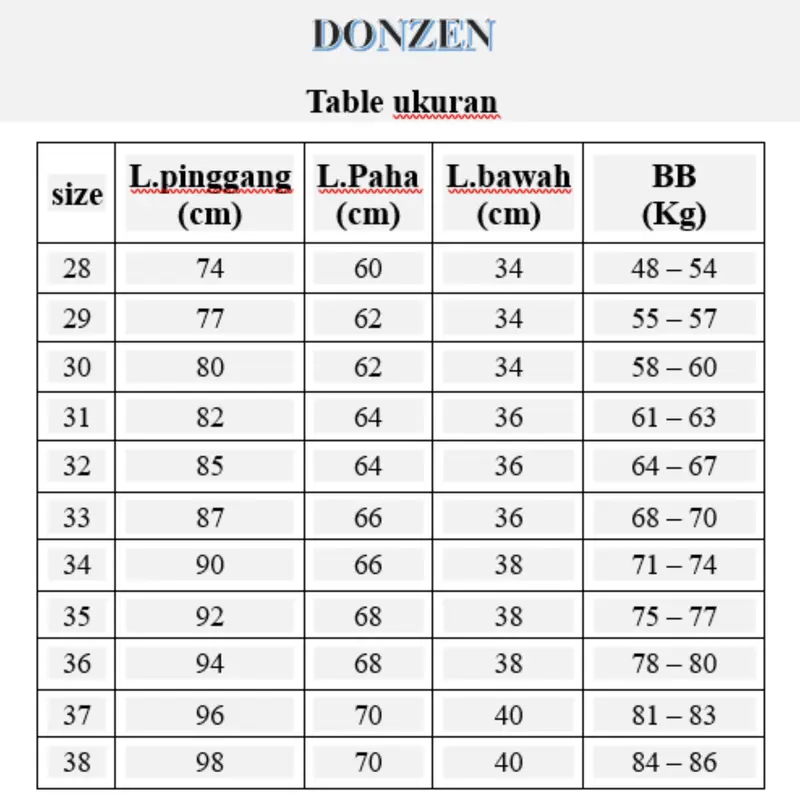 DONZEN

Table ukuran

| size | L.pinggang (cm) | L.Paha (cm) | L.bawah (cm) | BB (Kg) |
|---|---|---|---|---|
| 28 | 74 | 60 | 34 | 48 – 54 |
| 29 | 77 | 62 | 34 | 55 – 57 |
| 30 | 80 | 62 | 34 | 58 – 60 |
| 31 | 82 | 64 | 36 | 61 – 63 |
| 32 | 85 | 64 | 36 | 64 – 67 |
| 33 | 87 | 66 | 36 | 68 – 70 |
| 34 | 90 | 66 | 38 | 71 – 74 |
| 35 | 92 | 68 | 38 | 75 – 77 |
| 36 | 94 | 68 | 38 | 78 – 80 |
| 37 | 96 | 70 | 40 | 81 – 83 |
| 38 | 98 | 70 | 40 | 84 – 86 |